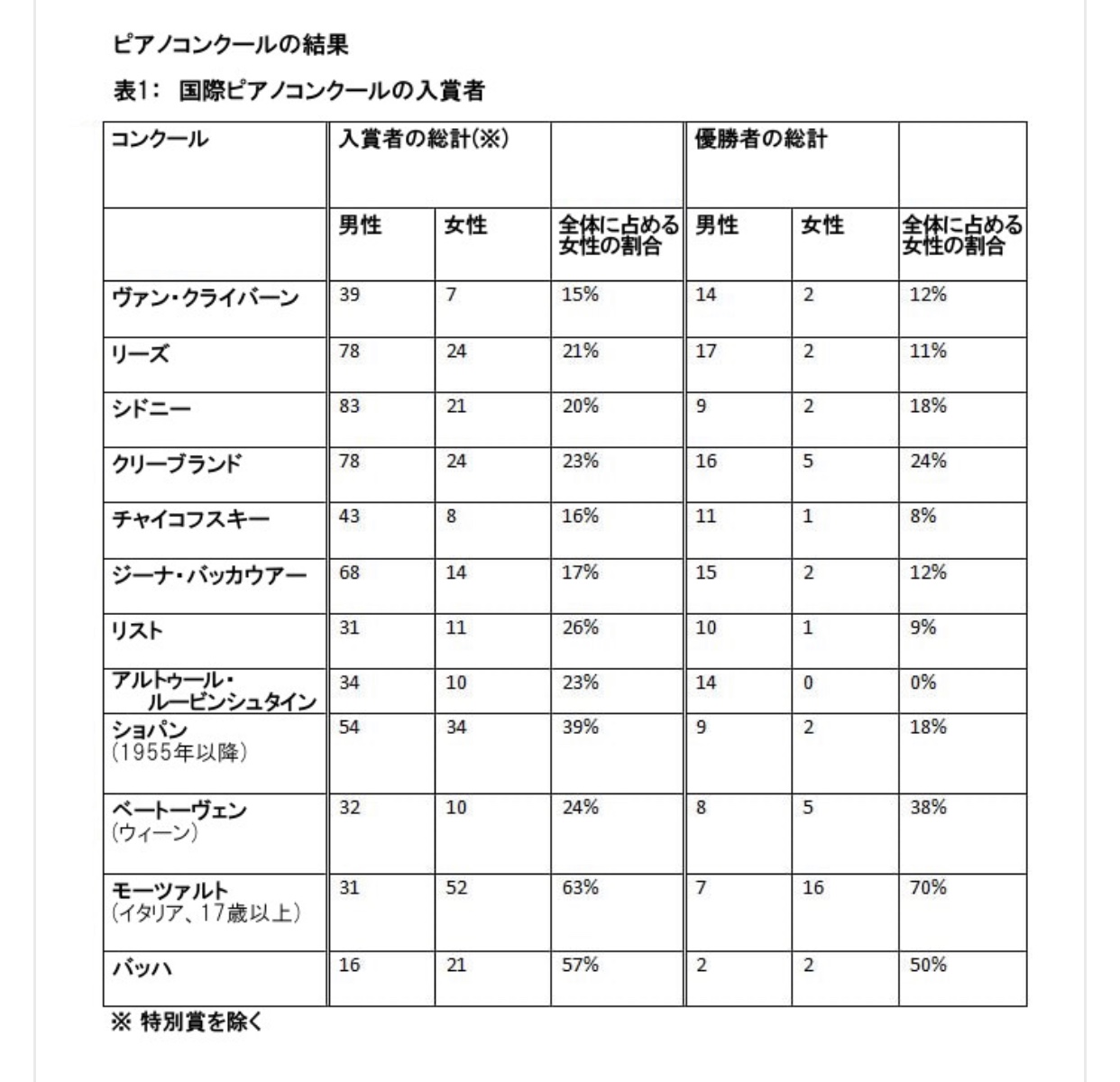 ピアノコンクールの結果

表1: 国際ピアノコンクールの入賞者

| コンクール | 入賞者の総計(※) | | | 優勝者の総計 | | |
|---|---|---|---|---|---|---|
| | 男性 | 女性 | 全体に占める女性の割合 | 男性 | 女性 | 全体に占める女性の割合 |
| ヴァン・クライバーン | 39 | 7 | 15% | 14 | 2 | 12% |
| リーズ | 78 | 24 | 21% | 17 | 2 | 11% |
| シドニー | 83 | 21 | 20% | 9 | 2 | 18% |
| クリーブランド | 78 | 24 | 23% | 16 | 5 | 24% |
| チャイコフスキー | 43 | 8 | 16% | 11 | 1 | 8% |
| ジーナ・バッカウアー | 68 | 14 | 17% | 15 | 2 | 12% |
| リスト | 31 | 11 | 26% | 10 | 1 | 9% |
| アルトゥール・ルービンシュタイン | 34 | 10 | 23% | 14 | 0 | 0% |
| ショパン (1955年以降) | 54 | 34 | 39% | 9 | 2 | 18% |
| ベートーヴェン (ウィーン) | 32 | 10 | 24% | 8 | 5 | 38% |
| モーツァルト (イタリア、17歳以上) | 31 | 52 | 63% | 7 | 16 | 70% |
| バッハ | 16 | 21 | 57% | 2 | 2 | 50% |

※ 特別賞を除く